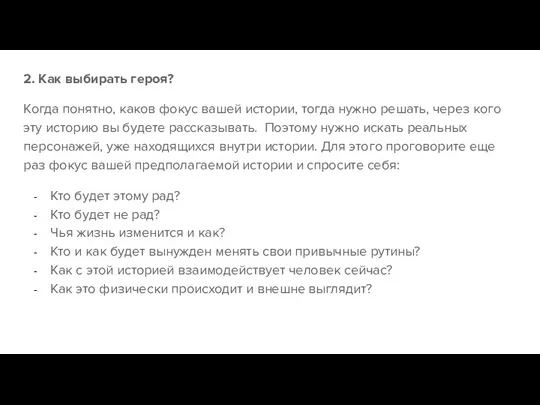 2. Как выбирать героя?

Когда понятно, каков фокус вашей истории, тогда нужно решать, через кого эту историю вы будете рассказывать.  Поэтому нужно искать реальных персонажей, уже находящихся внутри истории. Для этого проговорите еще раз фокус вашей предполагаемой истории и спросите себя:

- Кто будет этому рад?
- Кто будет не рад?
- Чья жизнь изменится и как?
- Кто и как будет вынужден менять свои привычные рутины?
- Как с этой историей взаимодействует человек сейчас?
- Как это физически происходит и внешне выглядит?